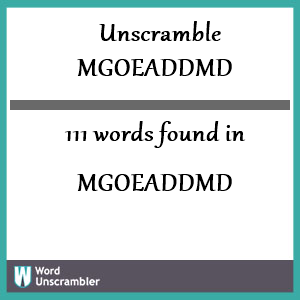 Unscramble MGOEADDMD

111 words found in

MGOEADDMD

W Word Unscrambler